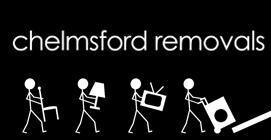 chelmsford removals